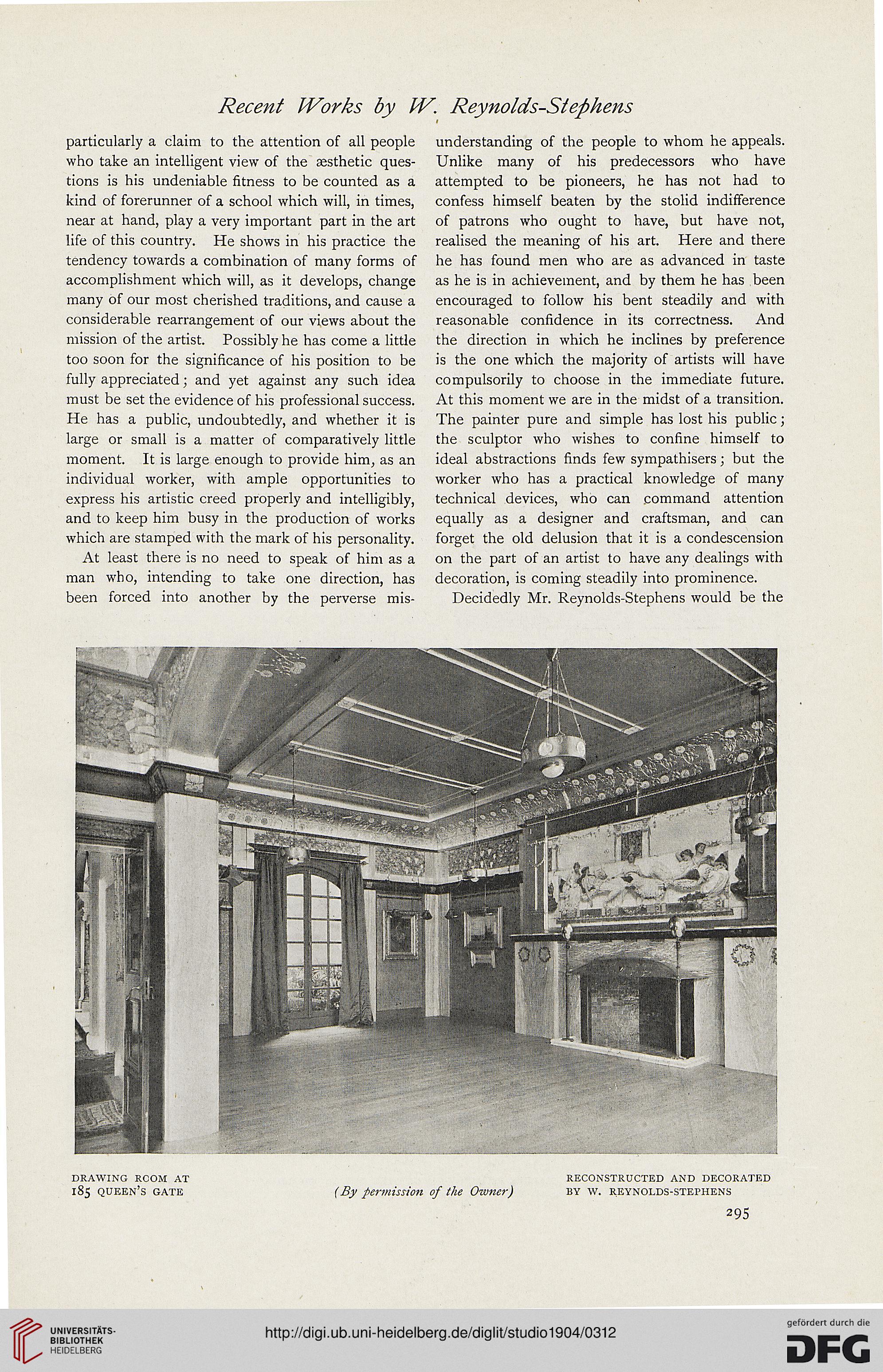 Recent Works by W. Reynolds-Stephens

particularly a claim to the attention of all people who take an intelligent view of the æsthetic questions is his undeniable fitness to be counted as a kind of forerunner of a school which will, in times, near at hand, play a very important part in the art life of this country. He shows in his practice the tendency towards a combination of many forms of accomplishment which will, as it develops, change many of our most cherished traditions, and cause a considerable rearrangement of our views about the mission of the artist. Possibly he has come a little too soon for the significance of his position to be fully appreciated; and yet against any such idea must be set the evidence of his professional success. He has a public, undoubtedly, and whether it is large or small is a matter of comparatively little moment. It is large enough to provide him, as an individual worker, with ample opportunities to express his artistic creed properly and intelligibly, and to keep him busy in the production of works which are stamped with the mark of his personality.

At least there is no need to speak of him as a man who, intending to take one direction, has been forced into another by the perverse misunderstanding of the people to whom he appeals. Unlike many of his predecessors who have attempted to be pioneers, he has not had to confess himself beaten by the stolid indifference of patrons who ought to have, but have not, realised the meaning of his art. Here and there he has found men who are as advanced in taste as he is in achievement, and by them he has been encouraged to follow his bent steadily and with reasonable confidence in its correctness. And the direction in which he inclines by preference is the one which the majority of artists will have compulsorily to choose in the immediate future. At this moment we are in the midst of a transition. The painter pure and simple has lost his public; the sculptor who wishes to confine himself to ideal abstractions finds few sympathisers; but the worker who has a practical knowledge of many technical devices, who can command attention equally as a designer and craftsman, and can forget the old delusion that it is a condescension on the part of an artist to have any dealings with decoration, is coming steadily into prominence.

Decidedly Mr. Reynolds-Stephens would be the

DRAWING ROOM AT 185 QUEEN'S GATE

(By permission of the Owner)

RECONSTRUCTED AND DECORATED BY W. REYNOLDS-STEPHENS

295

UNIVERSITÄTS-BIBLIOTHEK HEIDELBERG

http://digi.ub.uni-heidelberg.de/diglit/studio1904/0312

gefördert durch die DFG